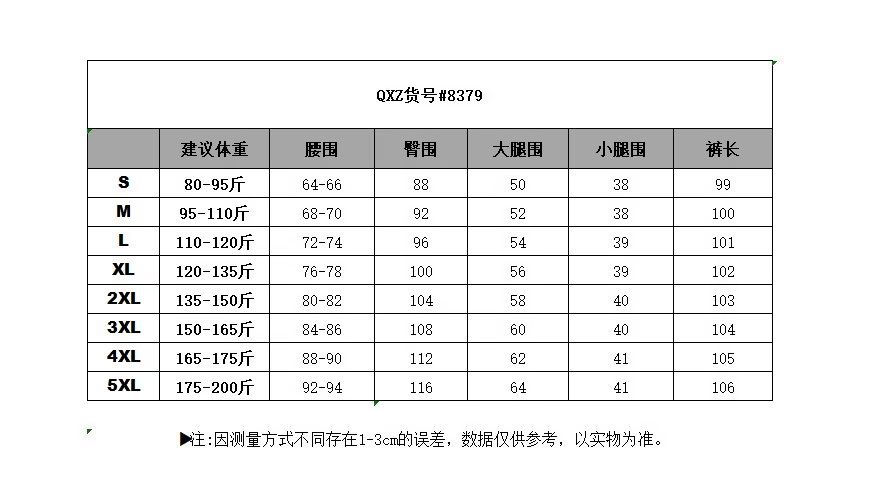 QXZ货号#8379

|  | 建议体重 | 腰围 | 臀围 | 大腿围 | 小腿围 | 裤长 |
|---|---|---|---|---|---|---|
| S | 80-95斤 | 64-66 | 88 | 50 | 38 | 99 |
| M | 95-110斤 | 68-70 | 92 | 52 | 38 | 100 |
| L | 110-120斤 | 72-74 | 96 | 54 | 39 | 101 |
| XL | 120-135斤 | 76-78 | 100 | 56 | 39 | 102 |
| 2XL | 135-150斤 | 80-82 | 104 | 58 | 40 | 103 |
| 3XL | 150-165斤 | 84-86 | 108 | 60 | 40 | 104 |
| 4XL | 165-175斤 | 88-90 | 112 | 62 | 41 | 105 |
| 5XL | 175-200斤 | 92-94 | 116 | 64 | 41 | 106 |

▶注:因测量方式不同存在1-3cm的误差，数据仅供参考，以实物为准。